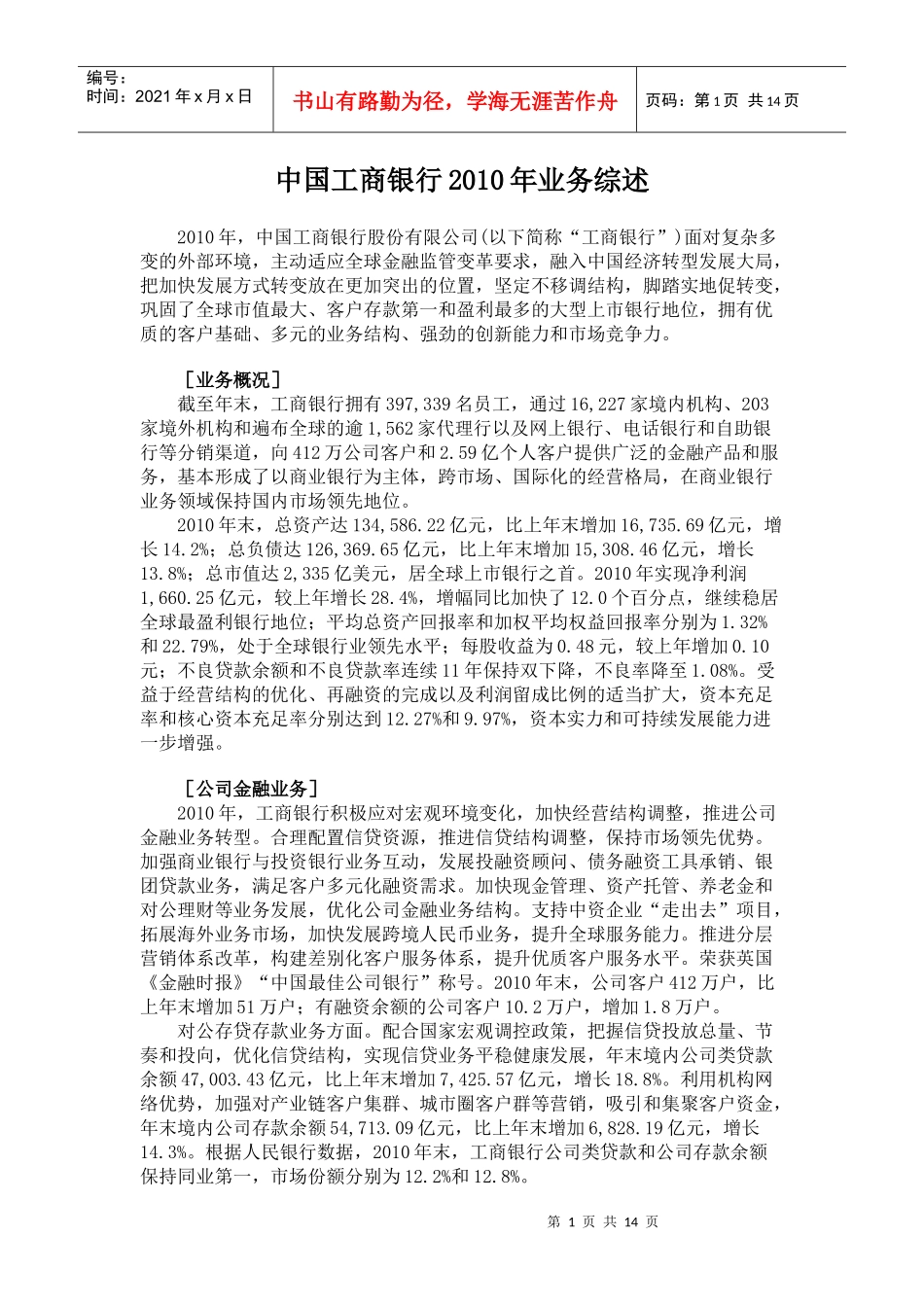 编号：
时间：2021 年 x 月 x 日

书山有路勤为径，学海无涯苦作舟

页码：第 1 页 共 14 页

中国工商银行 2010 年业务综述

2010 年，中国工商银行股份有限公司(以下简称“工商银行”)面对复杂多变的外部环境，主动适应全球金融监管变革要求，融入中国经济转型发展大局，把加快发展方式转变放在更加突出的位置，坚定不移调结构，脚踏实地促转变，巩固了全球市值最大、客户存款第一和盈利最多的大型上市银行地位，拥有优质的客户基础、多元的业务结构、强劲的创新能力和市场竞争力。

［业务概况］

截至年末，工商银行拥有 397,339 名员工，通过 16,227 家境内机构、203 家境外机构和遍布全球的逾 1,562 家代理行以及网上银行、电话银行和自助银行等分销渠道，向 412 万公司客户和 2.59 亿个人客户提供广泛的金融产品和服务，基本形成了以商业银行为主体，跨市场、国际化的经营格局，在商业银行业务领域保持国内市场领先地位。

2010 年末，总资产达 134,586.22 亿元，比上年末增加 16,735.69 亿元，增长 14.2%；总负债达 126,369.65 亿元，比上年末增加 15,308.46 亿元，增长 13.8%；总市值达 2,335 亿美元，居全球上市银行之首。2010 年实现净利润 1,660.25 亿元，较上年增长 28.4%，增幅同比加快了 12.0 个百分点，继续稳居全球最盈利银行地位；平均总资产回报率和加权平均权益回报率分别为 1.32% 和 22.79%，处于全球银行业领先水平；每股收益为 0.48 元，较上年增加 0.10 元；不良贷款余额和不良贷款率连续 11 年保持双下降，不良率降至 1.08%。受益于经营结构的优化、再融资的完成以及利润留成比例的适当扩大，资本充足率和核心资本充足率分别达到 12.27%和 9.97%，资本实力和可持续发展能力进一步增强。

［公司金融业务］

2010 年，工商银行积极应对宏观环境变化，加快经营结构调整，推进公司金融业务转型。合理配置信贷资源，推进信贷结构调整，保持市场领先优势。加强商业银行与投资银行业务互动，发展投融资顾问、债务融资工具承销、银团贷款业务，满足客户多元化融资需求。加快现金管理、资产托管、养老金和对公理财等业务发展，优化公司金融业务结构。支持中资企业“走出去”项目，拓展海外业务市场，加快发展跨境人民币业务，提升全球服务能力。推进分层营销体系改革，构建差别化客户服务体系，提升优质客户服务水平。荣获英国《金融时报》“中国最佳公司银行”称号。2010 年末，公司客户 412 万户，比上年末增加 51 万户；有融资余额的公司客户 10.2 万户，增加 1.8 万户。

对公存贷存款业务方面。配合国家宏观调控政策，把握信贷投放总量、节奏和投向，优化信贷结构，实现信贷业务平稳健康发展，年末境内公司类贷款余额 47,003.43 亿元，比上年末增加 7,425.57 亿元，增长 18.8%。利用机构网络优势，加强对产业链客户集群、城市圈客户群等营销，吸引和集聚客户资金，年末境内公司存款余额 54,713.09 亿元，比上年末增加 6,828.19 亿元，增长 14.3%。根据人民银行数据，2010 年末，工商银行公司类贷款和公司存款余额保持同业第一，市场份额分别为 12.2%和 12.8%。

第 1 页 共 14 页